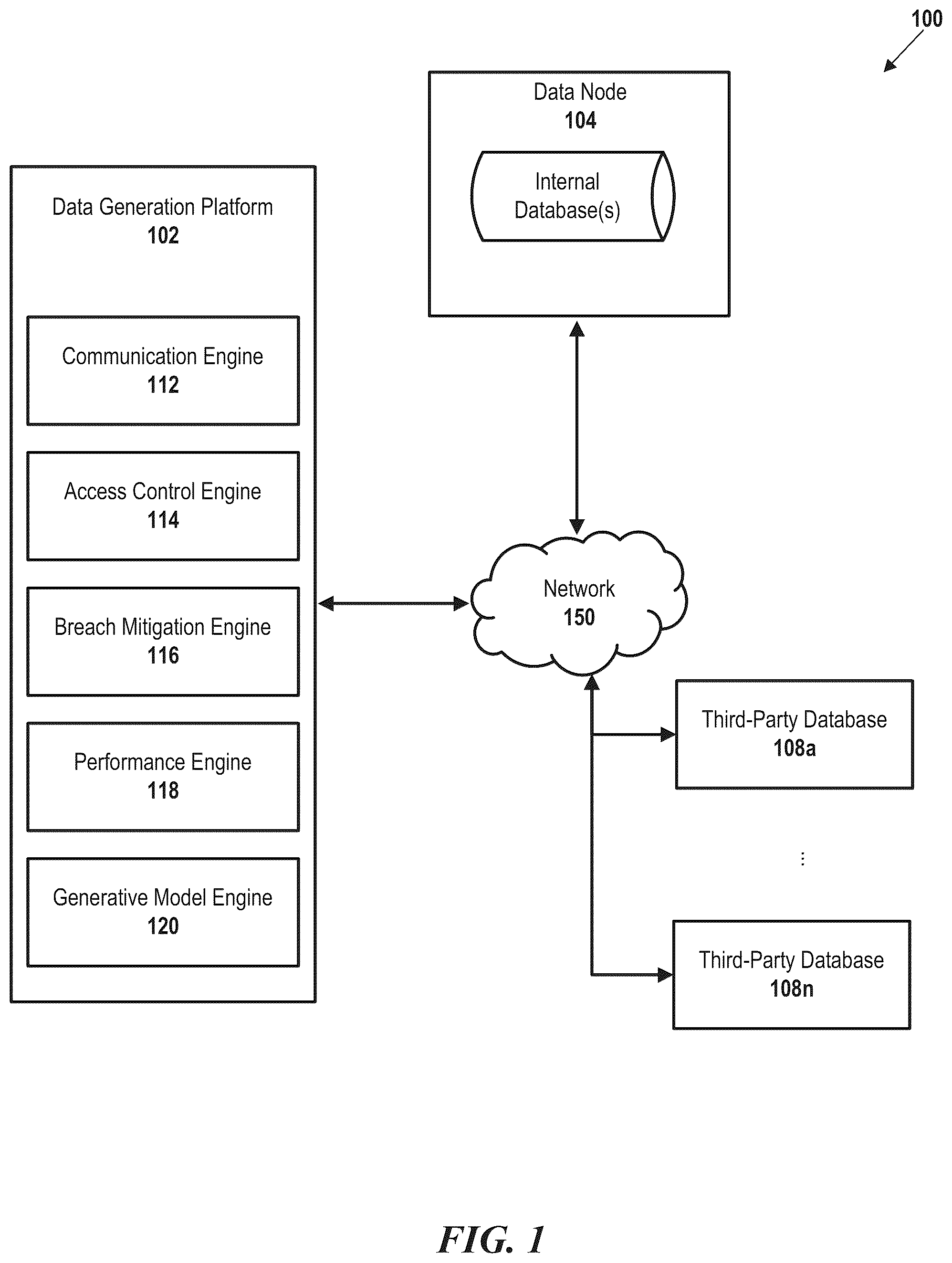 100

Data Node
104

Internal Database(s)

Data Generation Platform
102

Communication Engine
112

Access Control Engine
114

Breach Mitigation Engine
116

Performance Engine
118

Generative Model Engine
120

Network
150

Third-Party Database
108a

⋮

Third-Party Database
108n

FIG. 1